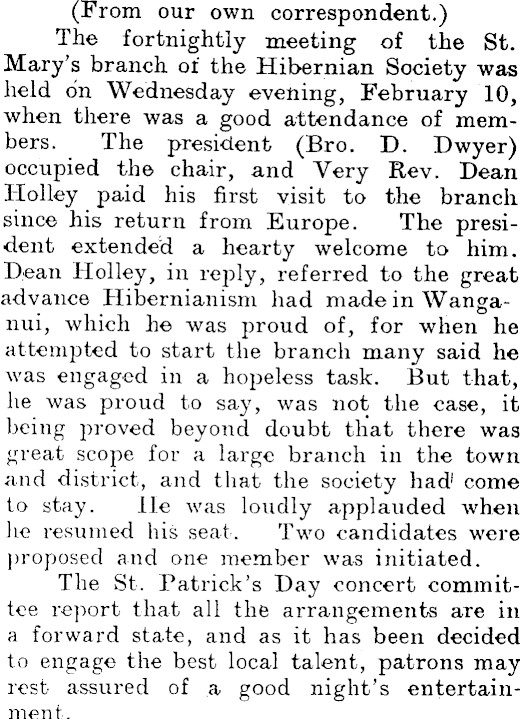 (From our own correspondent.)

The fortnightly meeting of the St. Mary's branch of the Hibernian Society was held on Wednesday evening, February 10, when there was a good attendance of members. The president (Bro. D. Dwyer) occupied the chair, and Very Rev. Dean Holley paid his first visit to the branch since his return from Europe. The president extended a hearty welcome to him. Dean Holley, in reply, referred to the great advance Hibernianism had made in Wanganui, which he was proud of, for when he attempted to start the branch many said he was engaged in a hopeless task. But that, he was proud to say, was not the case, it being proved beyond doubt that there was great scope for a large branch in the town and district, and that the society had come to stay. He was loudly applauded when he resumed his seat. Two candidates were proposed and one member was initiated.

The St. Patrick's Day concert committee report that all the arrangements are in a forward state, and as it has been decided to engage the best local talent, patrons may rest assured of a good night's entertainment.